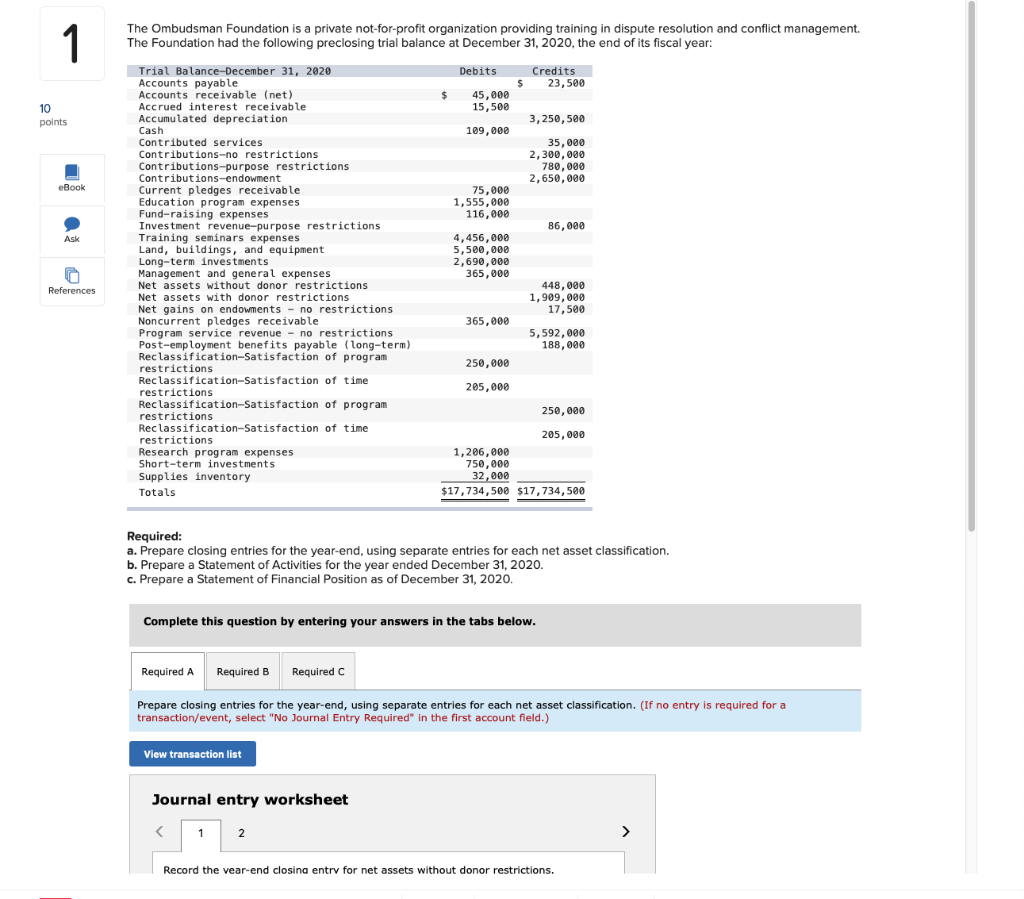 1

10 points

eBook

Ask

References

The Ombudsman Foundation is a private not-for-profit organization providing training in dispute resolution and conflict management. The Foundation had the following preclosing trial balance at December 31, 2020, the end of its fiscal year:

| Trial Balance—December 31, 2020 | Debits | Credits |
|---|---|---|
| Accounts payable | | $ 23,500 |
| Accounts receivable (net) | $ 45,000 | |
| Accrued interest receivable | 15,500 | |
| Accumulated depreciation | | 3,250,500 |
| Cash | 109,000 | |
| Contributed services | | 35,000 |
| Contributions—no restrictions | | 2,300,000 |
| Contributions—purpose restrictions | | 780,000 |
| Contributions—endowment | | 2,650,000 |
| Current pledges receivable | 75,000 | |
| Education program expenses | 1,555,000 | |
| Fund-raising expenses | 116,000 | |
| Investment revenue—purpose restrictions | | 86,000 |
| Training seminars expenses | 4,456,000 | |
| Land, buildings, and equipment | 5,500,000 | |
| Long-term investments | 2,690,000 | |
| Management and general expenses | 365,000 | |
| Net assets without donor restrictions | | 448,000 |
| Net assets with donor restrictions | | 1,909,000 |
| Net gains on endowments – no restrictions | | 17,500 |
| Noncurrent pledges receivable | 365,000 | |
| Program service revenue – no restrictions | | 5,592,000 |
| Post-employment benefits payable (long-term) | | 188,000 |
| Reclassification—Satisfaction of program restrictions | 250,000 | |
| Reclassification—Satisfaction of time restrictions | 205,000 | |
| Reclassification—Satisfaction of program restrictions | | 250,000 |
| Reclassification—Satisfaction of time restrictions | | 205,000 |
| Research program expenses | 1,206,000 | |
| Short-term investments | 750,000 | |
| Supplies inventory | 32,000 | |
| Totals | $17,734,500 | $17,734,500 |

Required:
a. Prepare closing entries for the year-end, using separate entries for each net asset classification.
b. Prepare a Statement of Activities for the year ended December 31, 2020.
c. Prepare a Statement of Financial Position as of December 31, 2020.

Complete this question by entering your answers in the tabs below.

Required A Required B Required C

Prepare closing entries for the year-end, using separate entries for each net asset classification. (If no entry is required for a transaction/event, select "No Journal Entry Required" in the first account field.)

View transaction list

Journal entry worksheet

< 1 2 >

Record the year-end closing entry for net assets without donor restrictions.